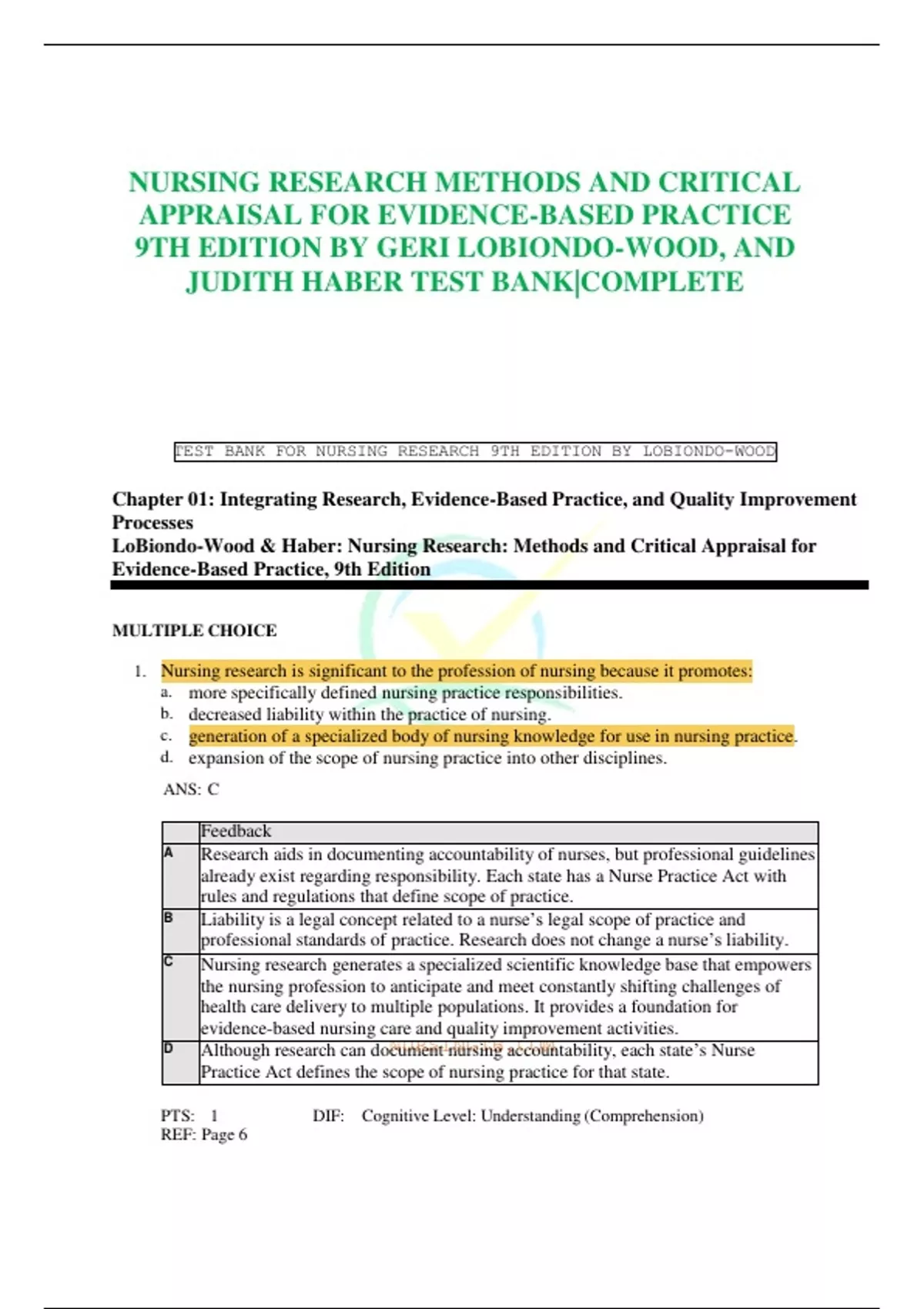 NURSING RESEARCH METHODS AND CRITICAL APPRAISAL FOR EVIDENCE-BASED PRACTICE 9TH EDITION BY GERI LOBIONDO-WOOD, AND JUDITH HABER TEST BANK|COMPLETE

TEST BANK FOR NURSING RESEARCH 9TH EDITION BY LOBIONDO-WOOD

Chapter 01: Integrating Research, Evidence-Based Practice, and Quality Improvement Processes
LoBiondo-Wood & Haber: Nursing Research: Methods and Critical Appraisal for Evidence-Based Practice, 9th Edition

MULTIPLE CHOICE

1. Nursing research is significant to the profession of nursing because it promotes:
a. more specifically defined nursing practice responsibilities.
b. decreased liability within the practice of nursing.
c. generation of a specialized body of nursing knowledge for use in nursing practice.
d. expansion of the scope of nursing practice into other disciplines.

ANS: C

| | Feedback |
|---|---|
| A | Research aids in documenting accountability of nurses, but professional guidelines already exist regarding responsibility. Each state has a Nurse Practice Act with rules and regulations that define scope of practice. |
| B | Liability is a legal concept related to a nurse's legal scope of practice and professional standards of practice. Research does not change a nurse's liability. |
| C | Nursing research generates a specialized scientific knowledge base that empowers the nursing profession to anticipate and meet constantly shifting challenges of health care delivery to multiple populations. It provides a foundation for evidence-based nursing care and quality improvement activities. |
| D | Although research can document nursing accountability, each state's Nurse Practice Act defines the scope of nursing practice for that state. |

PTS: 1 DIF: Cognitive Level: Understanding (Comprehension)
REF: Page 6